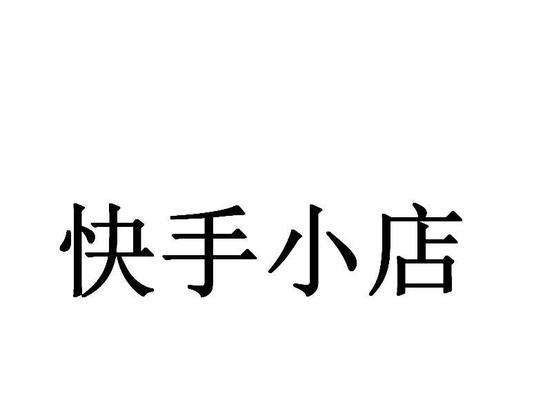 快手小店